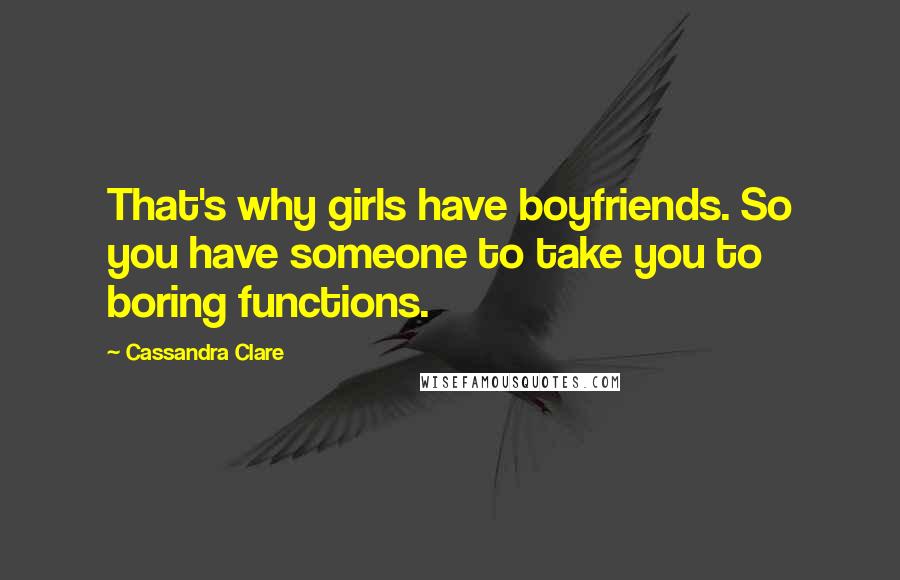 That's why girls have boyfriends. So you have someone to take you to boring functions.

~ Cassandra Clare

WISEFAMOUSQUOTES.COM